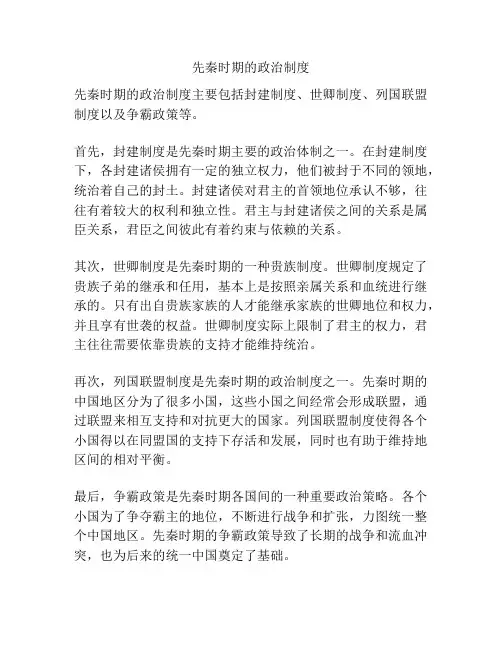 先秦时期的政治制度

先秦时期的政治制度主要包括封建制度、世卿制度、列国联盟制度以及争霸政策等。

首先，封建制度是先秦时期主要的政治体制之一。在封建制度下，各封建诸侯拥有一定的独立权力，他们被封于不同的领地，统治着自己的封土。封建诸侯对君主的首领地位承认不够，往往有着较大的权利和独立性。君主与封建诸侯之间的关系是属臣关系，君臣之间彼此有着约束与依赖的关系。

其次，世卿制度是先秦时期的一种贵族制度。世卿制度规定了贵族子弟的继承和任用，基本上是按照亲属关系和血统进行继承的。只有出自贵族家族的人才能继承家族的世卿地位和权力，并且享有世袭的权益。世卿制度实际上限制了君主的权力，君主往往需要依靠贵族的支持才能维持统治。

再次，列国联盟制度是先秦时期的政治制度之一。先秦时期的中国地区分为了很多小国，这些小国之间经常会形成联盟，通过联盟来相互支持和对抗更大的国家。列国联盟制度使得各个小国得以在同盟国的支持下存活和发展，同时也有助于维持地区间的相对平衡。

最后，争霸政策是先秦时期各国间的一种重要政治策略。各个小国为了争夺霸主的地位，不断进行战争和扩张，力图统一整个中国地区。先秦时期的争霸政策导致了长期的战争和流血冲突，也为后来的统一中国奠定了基础。